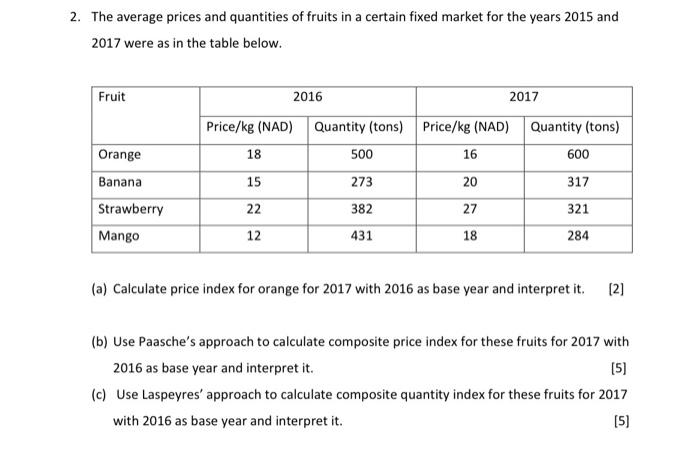 2. The average prices and quantities of fruits in a certain fixed market for the years 2015 and 2017 were as in the table below.

| Fruit | 2016 | | 2017 | |
|---|---|---|---|---|
| | Price/kg (NAD) | Quantity (tons) | Price/kg (NAD) | Quantity (tons) |
| Orange | 18 | 500 | 16 | 600 |
| Banana | 15 | 273 | 20 | 317 |
| Strawberry | 22 | 382 | 27 | 321 |
| Mango | 12 | 431 | 18 | 284 |

(a) Calculate price index for orange for 2017 with 2016 as base year and interpret it. [2]

(b) Use Paasche's approach to calculate composite price index for these fruits for 2017 with 2016 as base year and interpret it. [5]

(c) Use Laspeyres' approach to calculate composite quantity index for these fruits for 2017 with 2016 as base year and interpret it. [5]